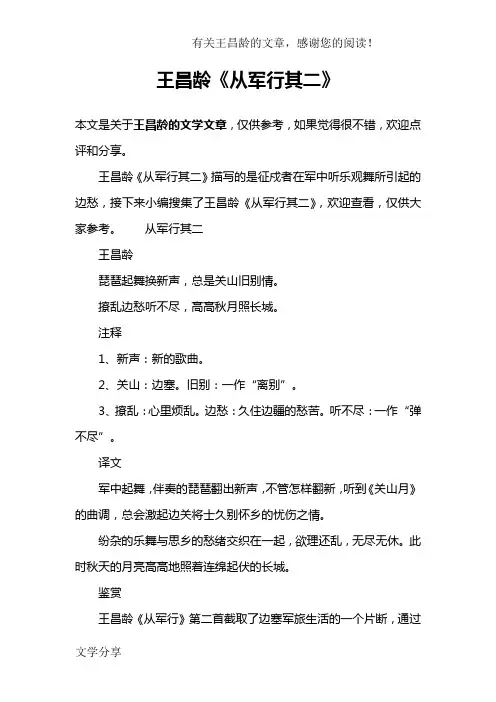 有关王昌龄的文章，感谢您的阅读！

王昌龄《从军行其二》

本文是关于王昌龄的文学文章，仅供参考，如果觉得很不错，欢迎点评和分享。

王昌龄《从军行其二》描写的是征戍者在军中听乐观舞所引起的边愁，接下来小编搜集了王昌龄《从军行其二》，欢迎查看，仅供大家参考。　　从军行其二

王昌龄

琵琶起舞换新声，总是关山旧别情。

撩乱边愁听不尽，高高秋月照长城。

注释

1、新声：新的歌曲。

2、关山：边塞。旧别：一作“离别”。

3、撩乱：心里烦乱。边愁：久住边疆的愁苦。听不尽：一作“弹不尽”。

译文

军中起舞，伴奏的琵琶翻出新声，不管怎样翻新，听到《关山月》的曲调，总会激起边关将士久别怀乡的忧伤之情。

纷杂的乐舞与思乡的愁绪交织在一起，欲理还乱，无尽无休。此时秋天的月亮高高地照着连绵起伏的长城。

鉴赏

王昌龄《从军行》第二首截取了边塞军旅生活的一个片断，通过

文学分享